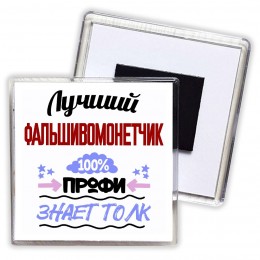 Лучший
ФАЛЬШИВОМОНЕТЧИК
100%
ПРОФИ
ЗНАЕТ ТОЛК